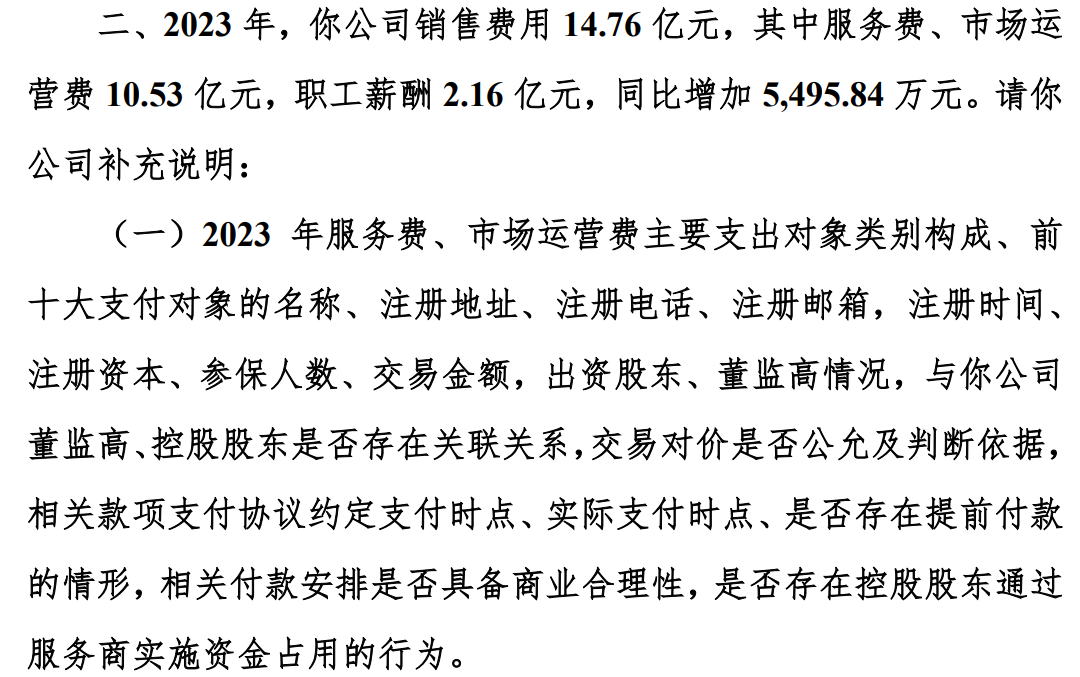 二、2023年，你公司销售费用14.76亿元，其中服务费、市场运营费10.53亿元，职工薪酬2.16亿元，同比增加5,495.84万元。请你公司补充说明：

（一）2023年服务费、市场运营费主要支出对象类别构成、前十大支付对象的名称、注册地址、注册电话、注册邮箱，注册时间、注册资本、参保人数、交易金额，出资股东、董监高情况，与你公司董监高、控股股东是否存在关联关系，交易对价是否公允及判断依据，相关款项支付协议约定支付时点、实际支付时点、是否存在提前付款的情形，相关付款安排是否具备商业合理性，是否存在控股股东通过服务商实施资金占用的行为。